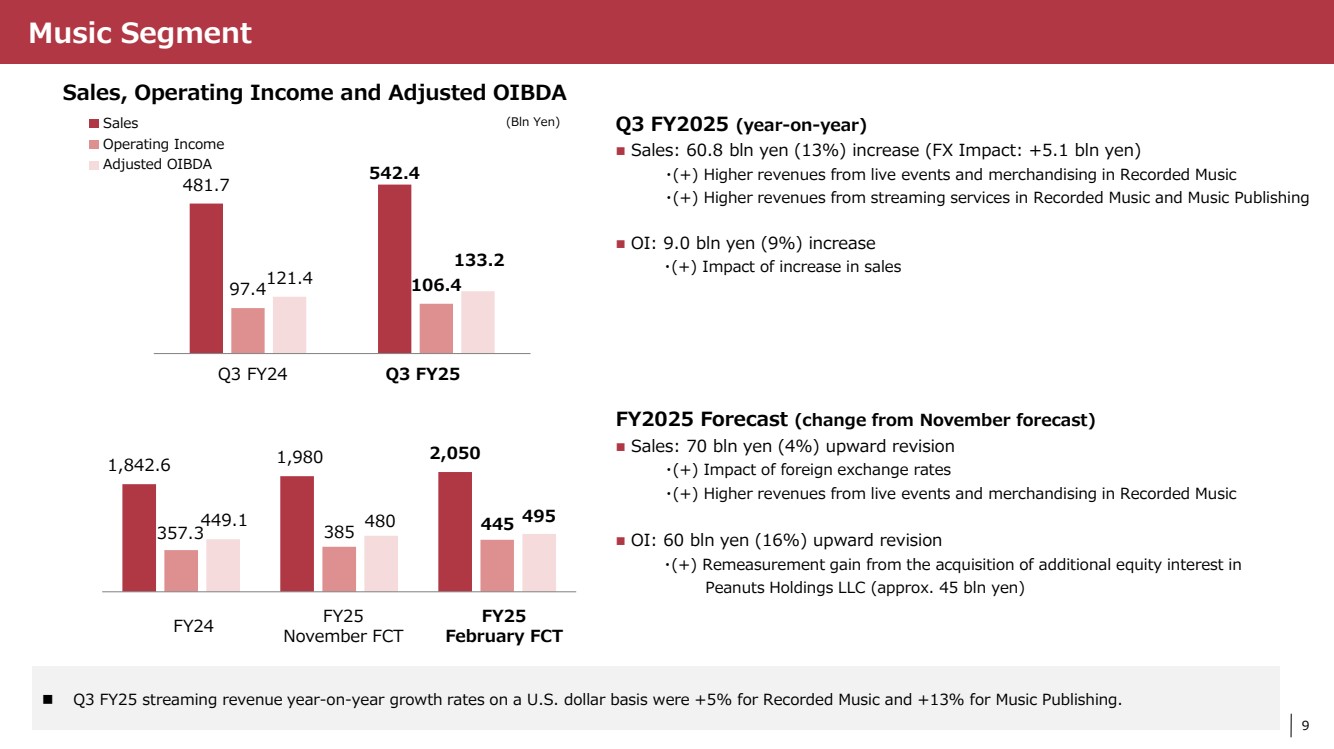 Music Segment

Sales, Operating Income and Adjusted OIBDA

Sales
Operating Income
Adjusted OIBDA

(Bln Yen)

481.7
97.4
121.4
542.4
106.4
133.2

Q3 FY24
Q3 FY25

1,842.6
357.3
449.1
1,980
385
480
2,050
445
495

FY24
FY25 November FCT
FY25 February FCT

Q3 FY2025 (year-on-year)

■ Sales: 60.8 bln yen (13%) increase (FX Impact: +5.1 bln yen)
・(+) Higher revenues from live events and merchandising in Recorded Music
・(+) Higher revenues from streaming services in Recorded Music and Music Publishing

■ OI: 9.0 bln yen (9%) increase
・(+) Impact of increase in sales

FY2025 Forecast (change from November forecast)

■ Sales: 70 bln yen (4%) upward revision
・(+) Impact of foreign exchange rates
・(+) Higher revenues from live events and merchandising in Recorded Music

■ OI: 60 bln yen (16%) upward revision
・(+) Remeasurement gain from the acquisition of additional equity interest in Peanuts Holdings LLC (approx. 45 bln yen)

■ Q3 FY25 streaming revenue year-on-year growth rates on a U.S. dollar basis were +5% for Recorded Music and +13% for Music Publishing.

9